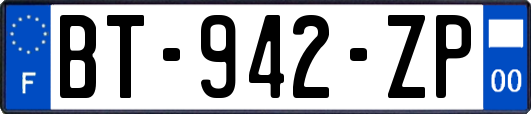 F
BT-942-ZP
00